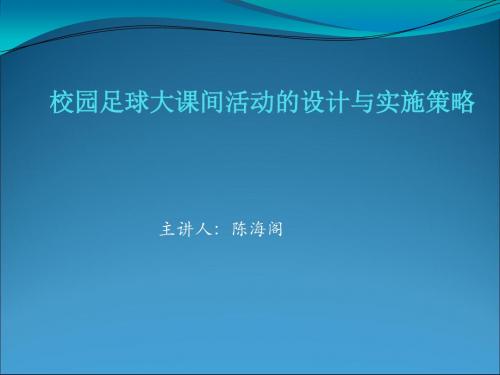 校园足球大课间活动的设计与实施策略

主讲人：陈海阁